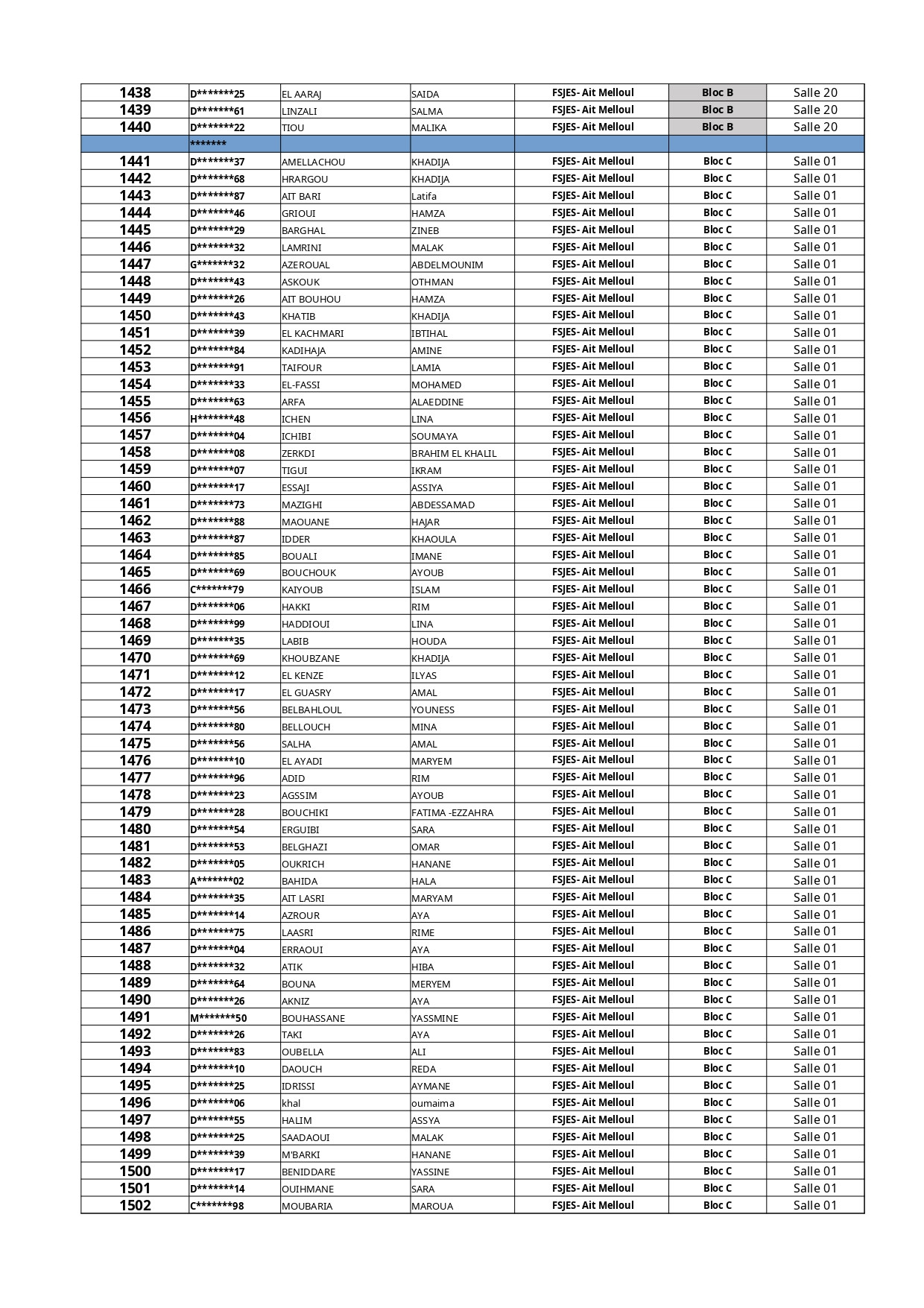 | 1438 | D*******25 | EL AARAJ | SAIDA | FSJES- Ait Melloul | Bloc B | Salle 20 |
|---|---|---|---|---|---|---|
| 1439 | D*******61 | LINZALI | SALMA | FSJES- Ait Melloul | Bloc B | Salle 20 |
| 1440 | D*******22 | TIOU | MALIKA | FSJES- Ait Melloul | Bloc B | Salle 20 |
|  | ******* |  |  |  |  |  |
| 1441 | D*******37 | AMELLACHOU | KHADIJA | FSJES- Ait Melloul | Bloc C | Salle 01 |
| 1442 | D*******68 | HRARGOU | KHADIJA | FSJES- Ait Melloul | Bloc C | Salle 01 |
| 1443 | D*******87 | AIT BARI | Latifa | FSJES- Ait Melloul | Bloc C | Salle 01 |
| 1444 | D*******46 | GRIOUI | HAMZA | FSJES- Ait Melloul | Bloc C | Salle 01 |
| 1445 | D*******29 | BARGHAL | ZINEB | FSJES- Ait Melloul | Bloc C | Salle 01 |
| 1446 | D*******32 | LAMRINI | MALAK | FSJES- Ait Melloul | Bloc C | Salle 01 |
| 1447 | G*******32 | AZEROUAL | ABDELMOUNIM | FSJES- Ait Melloul | Bloc C | Salle 01 |
| 1448 | D*******43 | ASKOUK | OTHMAN | FSJES- Ait Melloul | Bloc C | Salle 01 |
| 1449 | D*******26 | AIT BOUHOU | HAMZA | FSJES- Ait Melloul | Bloc C | Salle 01 |
| 1450 | D*******43 | KHATIB | KHADIJA | FSJES- Ait Melloul | Bloc C | Salle 01 |
| 1451 | D*******39 | EL KACHMARI | IBTIHAL | FSJES- Ait Melloul | Bloc C | Salle 01 |
| 1452 | D*******84 | KADIHAJA | AMINE | FSJES- Ait Melloul | Bloc C | Salle 01 |
| 1453 | D*******91 | TAIFOUR | LAMIA | FSJES- Ait Melloul | Bloc C | Salle 01 |
| 1454 | D*******33 | EL-FASSI | MOHAMED | FSJES- Ait Melloul | Bloc C | Salle 01 |
| 1455 | D*******63 | ARFA | ALAEDDINE | FSJES- Ait Melloul | Bloc C | Salle 01 |
| 1456 | H*******48 | ICHEN | LINA | FSJES- Ait Melloul | Bloc C | Salle 01 |
| 1457 | D*******04 | ICHIBI | SOUMAYA | FSJES- Ait Melloul | Bloc C | Salle 01 |
| 1458 | D*******08 | ZERKDI | BRAHIM EL KHALIL | FSJES- Ait Melloul | Bloc C | Salle 01 |
| 1459 | D*******07 | TIGUI | IKRAM | FSJES- Ait Melloul | Bloc C | Salle 01 |
| 1460 | D*******17 | ESSAJI | ASSIYA | FSJES- Ait Melloul | Bloc C | Salle 01 |
| 1461 | D*******73 | MAZIGHI | ABDESSAMAD | FSJES- Ait Melloul | Bloc C | Salle 01 |
| 1462 | D*******88 | MAOUANE | HAJAR | FSJES- Ait Melloul | Bloc C | Salle 01 |
| 1463 | D*******87 | IDDER | KHAOULA | FSJES- Ait Melloul | Bloc C | Salle 01 |
| 1464 | D*******85 | BOUALI | IMANE | FSJES- Ait Melloul | Bloc C | Salle 01 |
| 1465 | D*******69 | BOUCHOUK | AYOUB | FSJES- Ait Melloul | Bloc C | Salle 01 |
| 1466 | C*******79 | KAIYOUB | ISLAM | FSJES- Ait Melloul | Bloc C | Salle 01 |
| 1467 | D*******06 | HAKKI | RIM | FSJES- Ait Melloul | Bloc C | Salle 01 |
| 1468 | D*******99 | HADDIOUI | LINA | FSJES- Ait Melloul | Bloc C | Salle 01 |
| 1469 | D*******35 | LABIB | HOUDA | FSJES- Ait Melloul | Bloc C | Salle 01 |
| 1470 | D*******69 | KHOUBZANE | KHADIJA | FSJES- Ait Melloul | Bloc C | Salle 01 |
| 1471 | D*******12 | EL KENZE | ILYAS | FSJES- Ait Melloul | Bloc C | Salle 01 |
| 1472 | D*******17 | EL GUASRY | AMAL | FSJES- Ait Melloul | Bloc C | Salle 01 |
| 1473 | D*******56 | BELBAHLOUL | YOUNESS | FSJES- Ait Melloul | Bloc C | Salle 01 |
| 1474 | D*******80 | BELLOUCH | MINA | FSJES- Ait Melloul | Bloc C | Salle 01 |
| 1475 | D*******56 | SALHA | AMAL | FSJES- Ait Melloul | Bloc C | Salle 01 |
| 1476 | D*******10 | EL AYADI | MARYEM | FSJES- Ait Melloul | Bloc C | Salle 01 |
| 1477 | D*******96 | ADID | RIM | FSJES- Ait Melloul | Bloc C | Salle 01 |
| 1478 | D*******23 | AGSSIM | AYOUB | FSJES- Ait Melloul | Bloc C | Salle 01 |
| 1479 | D*******28 | BOUCHIKI | FATIMA -EZZAHRA | FSJES- Ait Melloul | Bloc C | Salle 01 |
| 1480 | D*******54 | ERGUIBI | SARA | FSJES- Ait Melloul | Bloc C | Salle 01 |
| 1481 | D*******53 | BELGHAZI | OMAR | FSJES- Ait Melloul | Bloc C | Salle 01 |
| 1482 | D*******05 | OUKRICH | HANANE | FSJES- Ait Melloul | Bloc C | Salle 01 |
| 1483 | A*******02 | BAHIDA | HALA | FSJES- Ait Melloul | Bloc C | Salle 01 |
| 1484 | D*******35 | AIT LASRI | MARYAM | FSJES- Ait Melloul | Bloc C | Salle 01 |
| 1485 | D*******14 | AZROUR | AYA | FSJES- Ait Melloul | Bloc C | Salle 01 |
| 1486 | D*******75 | LAASRI | RIME | FSJES- Ait Melloul | Bloc C | Salle 01 |
| 1487 | D*******04 | ERRAOUI | AYA | FSJES- Ait Melloul | Bloc C | Salle 01 |
| 1488 | D*******32 | ATIK | HIBA | FSJES- Ait Melloul | Bloc C | Salle 01 |
| 1489 | D*******64 | BOUNA | MERYEM | FSJES- Ait Melloul | Bloc C | Salle 01 |
| 1490 | D*******26 | AKNIZ | AYA | FSJES- Ait Melloul | Bloc C | Salle 01 |
| 1491 | M*******50 | BOUHASSANE | YASSMINE | FSJES- Ait Melloul | Bloc C | Salle 01 |
| 1492 | D*******26 | TAKI | AYA | FSJES- Ait Melloul | Bloc C | Salle 01 |
| 1493 | D*******83 | OUBELLA | ALI | FSJES- Ait Melloul | Bloc C | Salle 01 |
| 1494 | D*******10 | DAOUCH | REDA | FSJES- Ait Melloul | Bloc C | Salle 01 |
| 1495 | D*******25 | IDRISSI | AYMANE | FSJES- Ait Melloul | Bloc C | Salle 01 |
| 1496 | D*******06 | khal | oumaima | FSJES- Ait Melloul | Bloc C | Salle 01 |
| 1497 | D*******55 | HALIM | ASSYA | FSJES- Ait Melloul | Bloc C | Salle 01 |
| 1498 | D*******25 | SAADAOUI | MALAK | FSJES- Ait Melloul | Bloc C | Salle 01 |
| 1499 | D*******39 | M'BARKI | HANANE | FSJES- Ait Melloul | Bloc C | Salle 01 |
| 1500 | D*******17 | BENIDDARE | YASSINE | FSJES- Ait Melloul | Bloc C | Salle 01 |
| 1501 | D*******14 | OUIHMANE | SARA | FSJES- Ait Melloul | Bloc C | Salle 01 |
| 1502 | C*******98 | MOUBARIA | MAROUA | FSJES- Ait Melloul | Bloc C | Salle 01 |